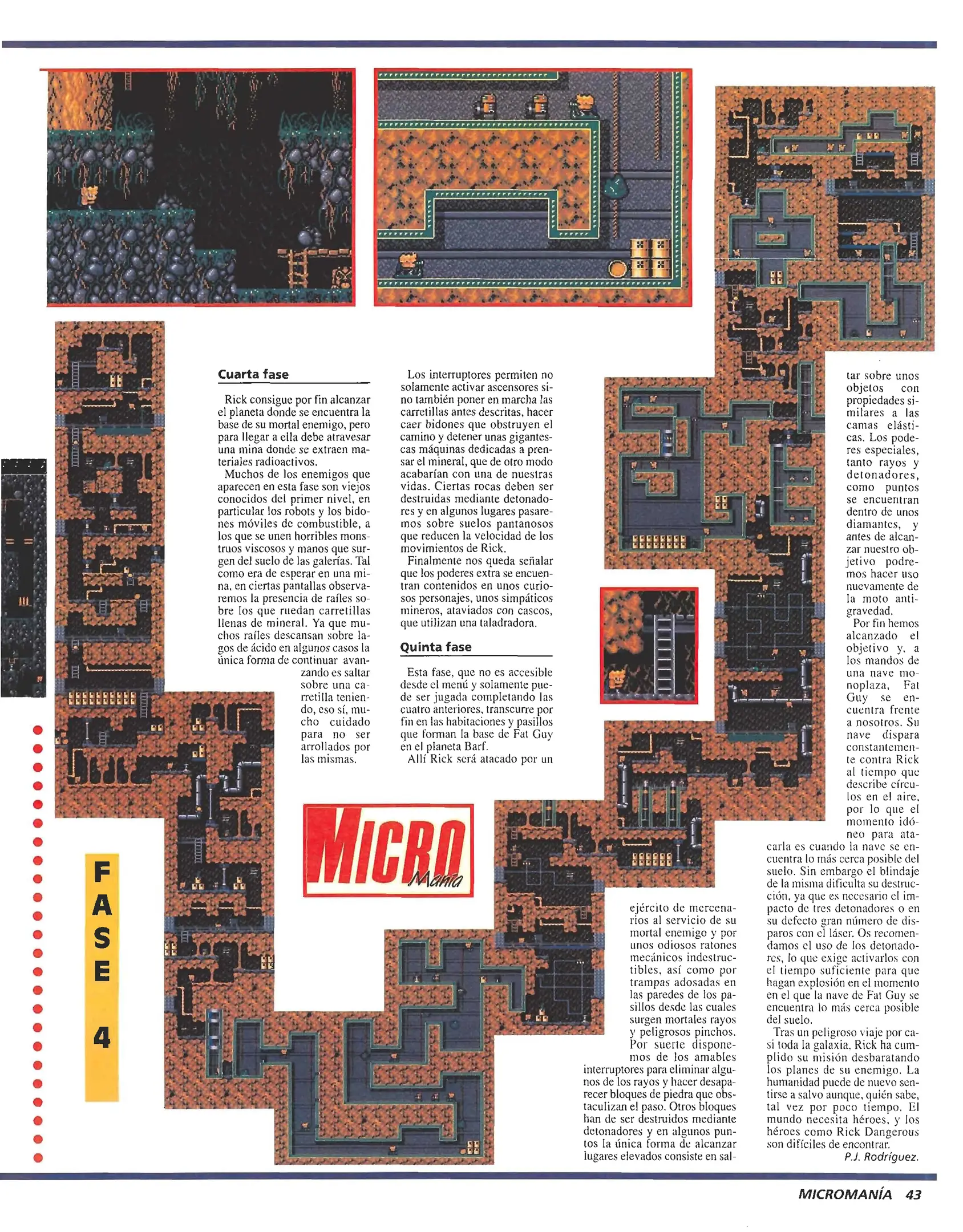 Cuarta fase

Rick consigue por fin alcanzar el planeta donde se encuentra la base de su mortal enemigo, pero para llegar a ella debe atravesar una mina donde se extraen materiales radioactivos.

Muchos de los enemigos que aparecen en esta fase son viejos conocidos del primer nivel, en particular los robots y los bidones móviles de combustible, a los que se unen horribles monstruos viscosos y manos que surgen del suelo de las galerías. Tal como era de esperar en una mina, en ciertas pantallas observaremos la presencia de raíles sobre los que ruedan carretillas llenas de mineral. Ya que muchos raíles descansan sobre lagos de ácido en algunos casos la única forma de continuar avanzando es saltar sobre una carretilla teniendo, eso sí, mucho cuidado para no ser arrollados por las mismas.

Los interruptores permiten no solamente activar ascensores sino también poner en marcha las carretillas antes descritas, hacer caer bidones que obstruyen el camino y detener unas gigantescas máquinas dedicadas a prensar el mineral, que de otro modo acabarían con una de nuestras vidas. Ciertas rocas deben ser destruidas mediante detonadores y en algunos lugares pasaremos sobre suelos pantanosos que reducen la velocidad de los movimientos de Rick.

Finalmente nos queda señalar que los poderes extra se encuentran contenidos en unos curiosos personajes, unos simpáticos mineros, ataviados con cascos, que utilizan una taladradora.

Quinta fase

Esta fase, que no es accesible desde el menú y solamente puede ser jugada completando las cuatro anteriores, transcurre por fin en las habitaciones y pasillos que forman la base de Fat Guy en el planeta Barf.

Allí Rick será atacado por un ejército de mercenarios al servicio de su mortal enemigo y por unos odiosos ratones mecánicos indestructibles, así como por trampas adosadas en las paredes de los pasillos desde las cuales surgen mortales rayos y peligrosos pinchos. Por suerte disponemos de los amables interruptores para eliminar algunos de los rayos y hacer desaparecer bloques de piedra que obstaculizan el paso. Otros bloques han de ser destruidos mediante detonadores y en algunos puntos la única forma de alcanzar lugares elevados consiste en saltar sobre unos objetos con propiedades similares a las camas elásticas. Los poderes especiales, tanto rayos y detonadores, como puntos se encuentran dentro de unos diamantes, y antes de alcanzar nuestro objetivo podremos hacer uso nuevamente de la moto antigravedad.

Por fin hemos alcanzado el objetivo y, a los mandos de una nave monoplaza, Fat Guy se encuentra frente a nosotros. Su nave dispara constantemente contra Rick al tiempo que describe círculos en el aire, por lo que el momento idóneo para atacarla es cuando la nave se encuentra lo más cerca posible del suelo. Sin embargo el blindaje de la misma dificulta su destrucción, ya que es necesario el impacto de tres detonadores o en su defecto gran número de disparos con el láser. Os recomendamos el uso de los detonadores, lo que exige activarlos con el tiempo suficiente para que hagan explosión en el momento en el que la nave de Fat Guy se encuentra lo más cerca posible del suelo.

Tras un peligroso viaje por casi toda la galaxia, Rick ha cumplido su misión desbaratando los planes de su enemigo. La humanidad puede de nuevo sentirse a salvo aunque, quién sabe, tal vez por poco tiempo. El mundo necesita héroes, y los héroes como Rick Dangerous son difíciles de encontrar.

P.J. Rodríguez.

MICRO Manía

FASE 4

MICROMANÍA 43